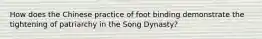 How does the Chinese practice of foot binding demonstrate the tightening of patriarchy in the Song Dynasty?